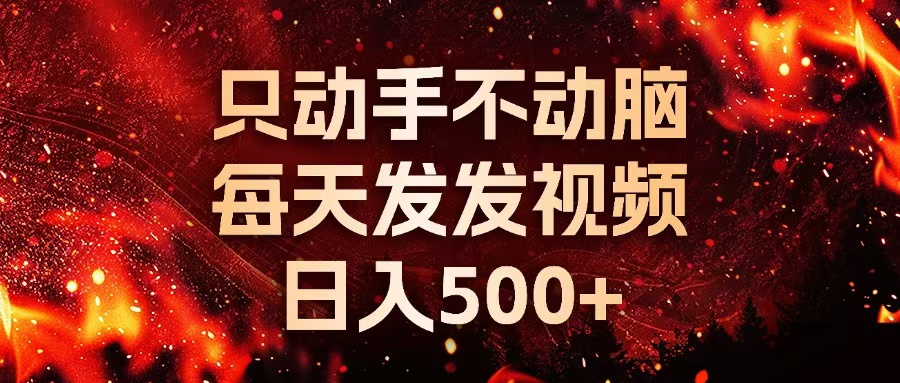 只动手不动脑
每天发发视频
日入500+